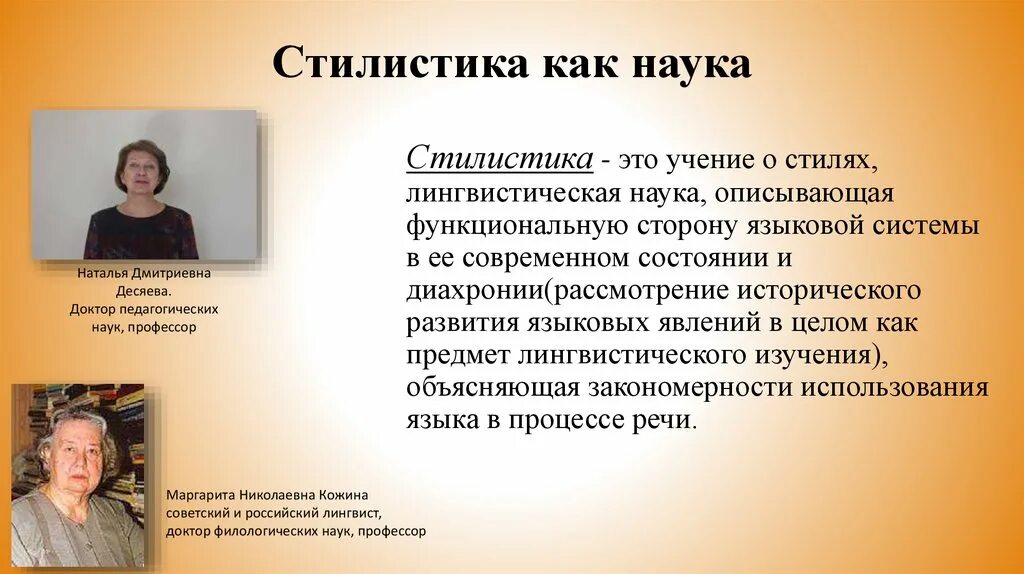 Стилистика как наука

Наталья Дмитриевна Десяева. Доктор педагогических наук, профессор

Стилистика - это учение о стилях, лингвистическая наука, описывающая функциональную сторону языковой системы в ее современном состоянии и диахронии(рассмотрение исторического развития языковых явлений в целом как предмет лингвистического изучения), объясняющая закономерности использования языка в процессе речи.

Маргарита Николаевна Кожина советский и российский лингвист, доктор филологических наук, профессор